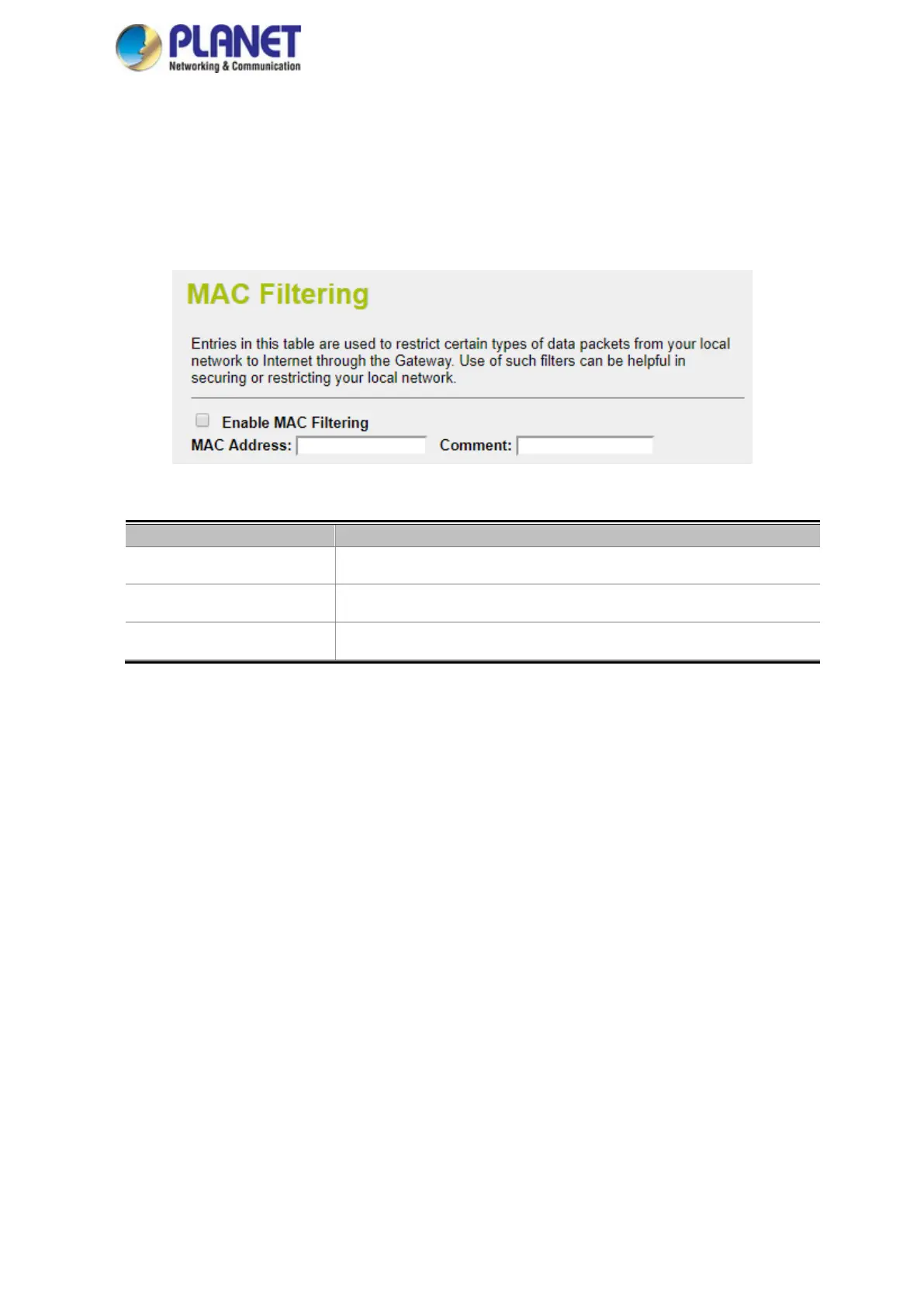 PLANET
Networking & Communication

MAC Filtering

Entries in this table are used to restrict certain types of data packets from your local network to Internet through the Gateway. Use of such filters can be helpful in securing or restricting your local network.

Enable MAC Filtering

MAC Address: Comment: